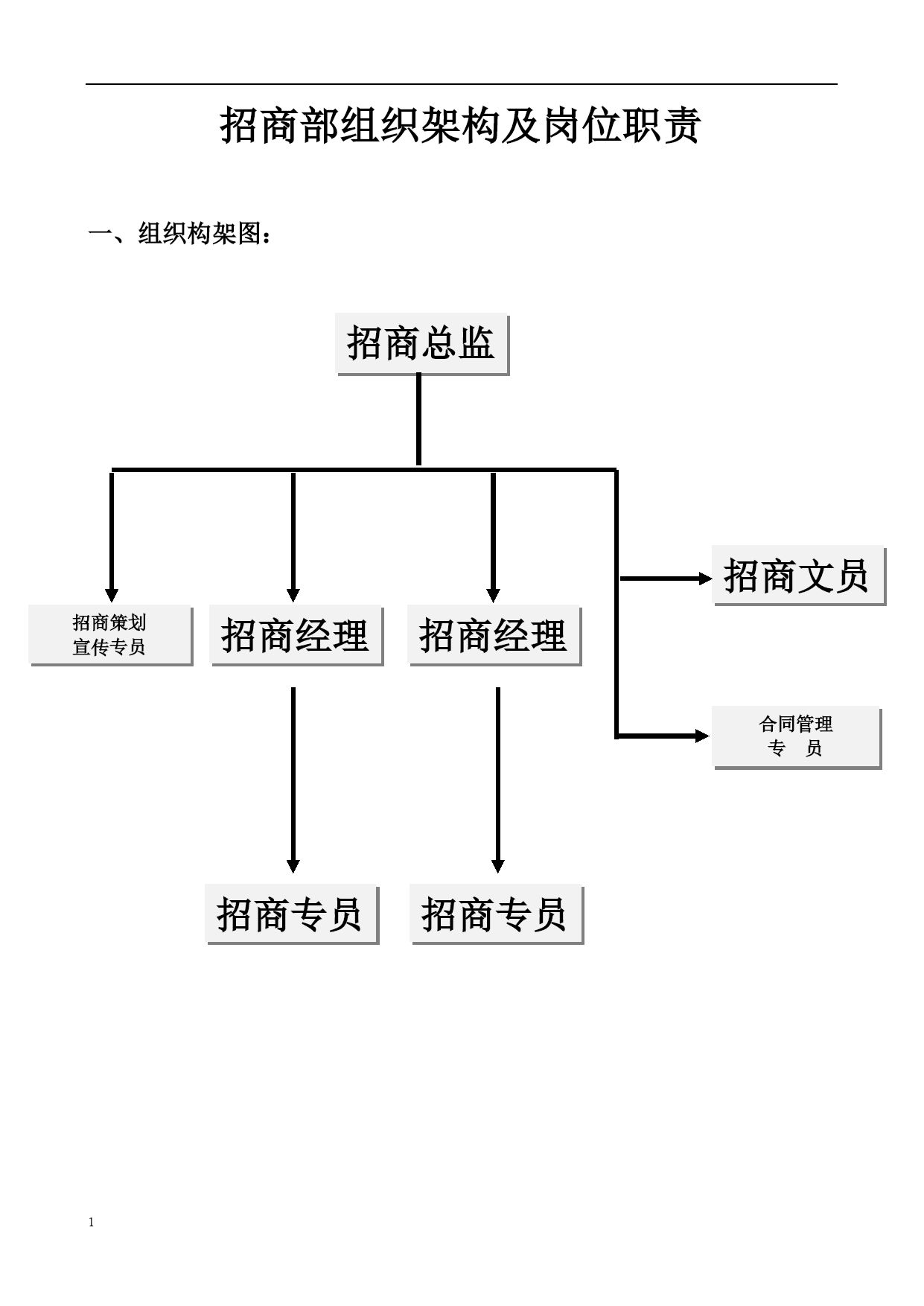 招商部组织架构及岗位职责

一、组织构架图：

招商总监

招商文员

招商策划宣传专员

招商经理

招商经理

合同管理专　员

招商专员

招商专员

1